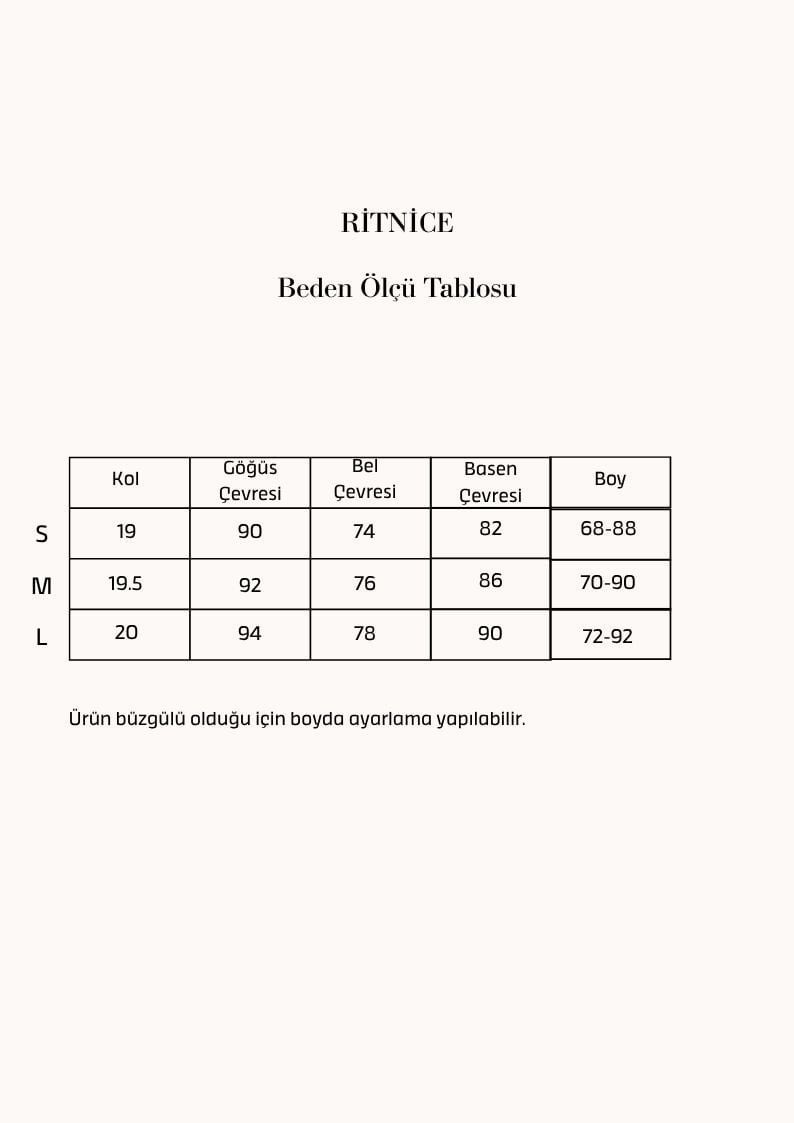 RİTNİCE

Beden Ölçü Tablosu

|   | Kol | Göğüs Çevresi | Bel Çevresi | Basen Çevresi | Boy |
|---|---|---|---|---|---|
| S | 19 | 90 | 74 | 82 | 68-88 |
| M | 19.5 | 92 | 76 | 86 | 70-90 |
| L | 20 | 94 | 78 | 90 | 72-92 |

Ürün büzgülü olduğu için boyda ayarlama yapılabilir.